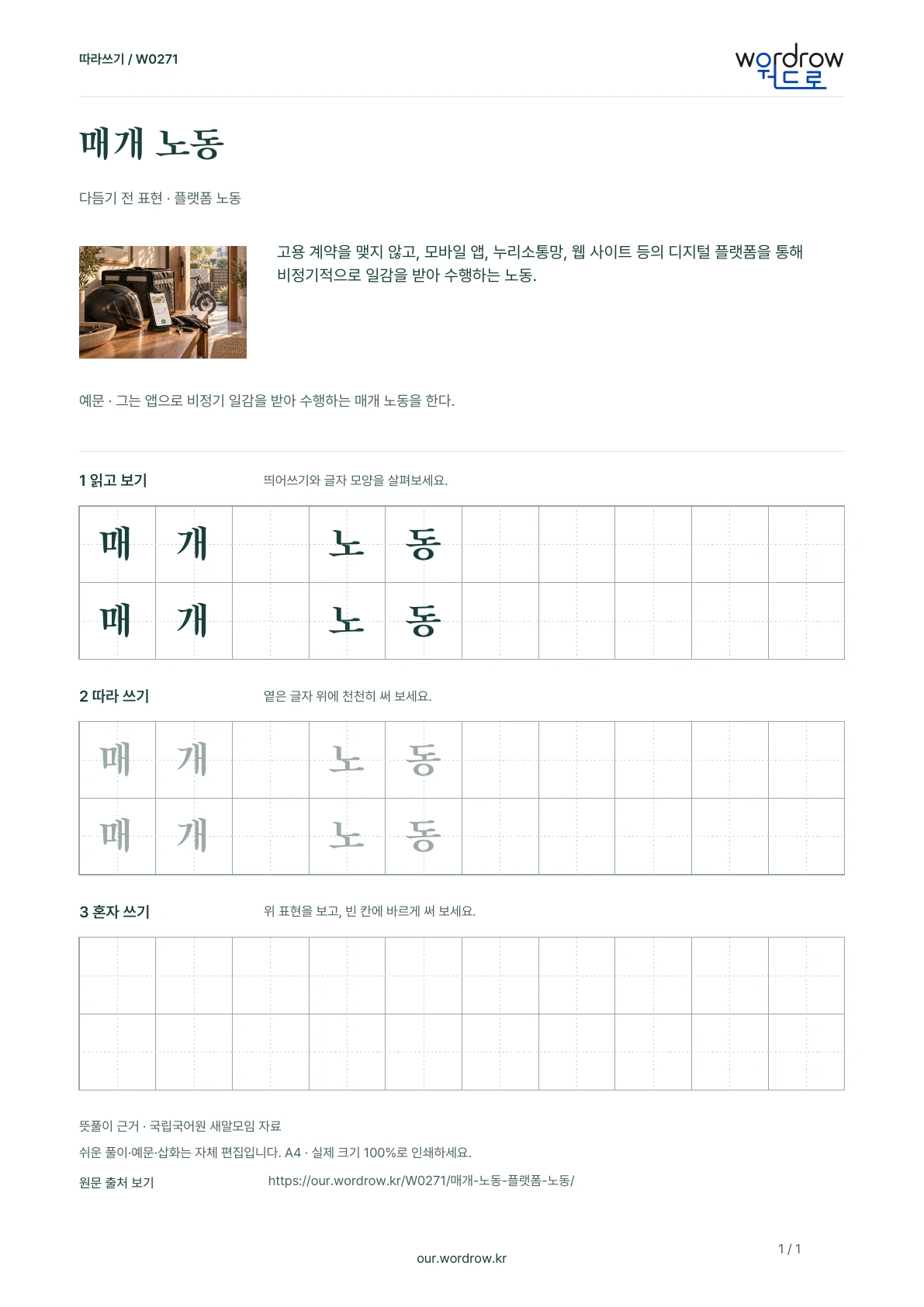 따라쓰기 / W0271

wordrow
워드로

매개 노동

다듬기 전 표현 · 플랫폼 노동

고용 계약을 맺지 않고, 모바일 앱, 누리소통망, 웹 사이트 등의 디지털 플랫폼을 통해 비정기적으로 일감을 받아 수행하는 노동.

예문 · 그는 앱으로 비정기 일감을 받아 수행하는 매개 노동을 한다.

1 읽고 보기

띄어쓰기와 글자 모양을 살펴보세요.

| 매 | 개 |  | 노 | 동 |  |  |  |  |  |
|---|---|---|---|---|---|---|---|---|---|
| 매 | 개 |  | 노 | 동 |  |  |  |  |  |

2 따라 쓰기

옅은 글자 위에 천천히 써 보세요.

| 매 | 개 |  | 노 | 동 |  |  |  |  |  |
|---|---|---|---|---|---|---|---|---|---|
| 매 | 개 |  | 노 | 동 |  |  |  |  |  |

3 혼자 쓰기

위 표현을 보고, 빈 칸에 바르게 써 보세요.

뜻풀이 근거 · 국립국어원 새말모임 자료

쉬운 풀이·예문·삽화는 자체 편집입니다. A4 · 실제 크기 100%로 인쇄하세요.

원문 출처 보기

https://our.wordrow.kr/W0271/매개-노동-플랫폼-노동/

our.wordrow.kr

1 / 1